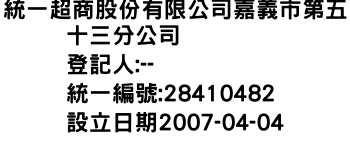 統一超商股份有限公司嘉義市第五十三分公司
登記人:--
統一編號:28410482
設立日期2007-04-04